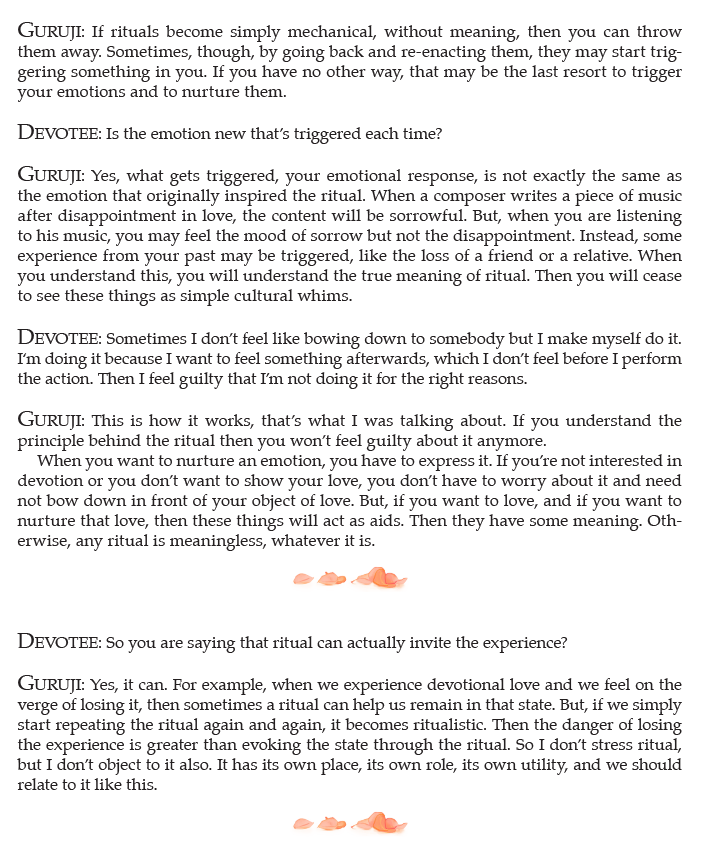 GURUJI: If rituals become simply mechanical, without meaning, then you can throw them away. Sometimes, though, by going back and re-enacting them, they may start triggering something in you. If you have no other way, that may be the last resort to trigger your emotions and to nurture them.

DEVOTEE: Is the emotion new that's triggered each time?

GURUJI: Yes, what gets triggered, your emotional response, is not exactly the same as the emotion that originally inspired the ritual. When a composer writes a piece of music after disappointment in love, the content will be sorrowful. But, when you are listening to his music, you may feel the mood of sorrow but not the disappointment. Instead, some experience from your past may be triggered, like the loss of a friend or a relative. When you understand this, you will understand the true meaning of ritual. Then you will cease to see these things as simple cultural whims.

DEVOTEE: Sometimes I don't feel like bowing down to somebody but I make myself do it. I'm doing it because I want to feel something afterwards, which I don't feel before I perform the action. Then I feel guilty that I'm not doing it for the right reasons.

GURUJI: This is how it works, that's what I was talking about. If you understand the principle behind the ritual then you won't feel guilty about it anymore.
When you want to nurture an emotion, you have to express it. If you're not interested in devotion or you don't want to show your love, you don't have to worry about it and need not bow down in front of your object of love. But, if you want to love, and if you want to nurture that love, then these things will act as aids. Then they have some meaning. Otherwise, any ritual is meaningless, whatever it is.

DEVOTEE: So you are saying that ritual can actually invite the experience?

GURUJI: Yes, it can. For example, when we experience devotional love and we feel on the verge of losing it, then sometimes a ritual can help us remain in that state. But, if we simply start repeating the ritual again and again, it becomes ritualistic. Then the danger of losing the experience is greater than evoking the state through the ritual. So I don't stress ritual, but I don't object to it also. It has its own place, its own role, its own utility, and we should relate to it like this.